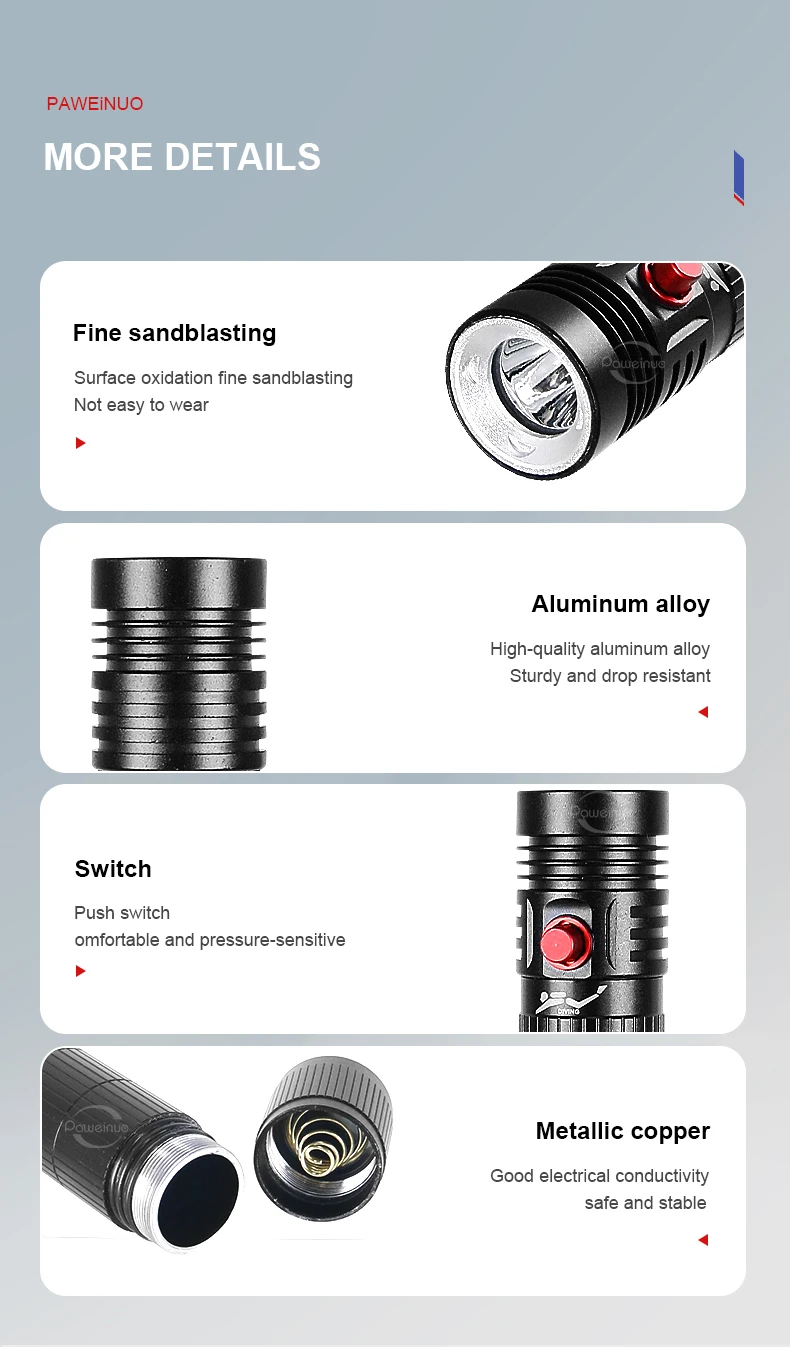 PAWEiNUO

MORE DETAILS

Fine sandblasting

Surface oxidation fine sandblasting
Not easy to wear

Aluminum alloy

High-quality aluminum alloy
Sturdy and drop resistant

Switch

Push switch
omfortable and pressure-sensitive

Metallic copper

Good electrical conductivity
safe and stable

Paweinuo